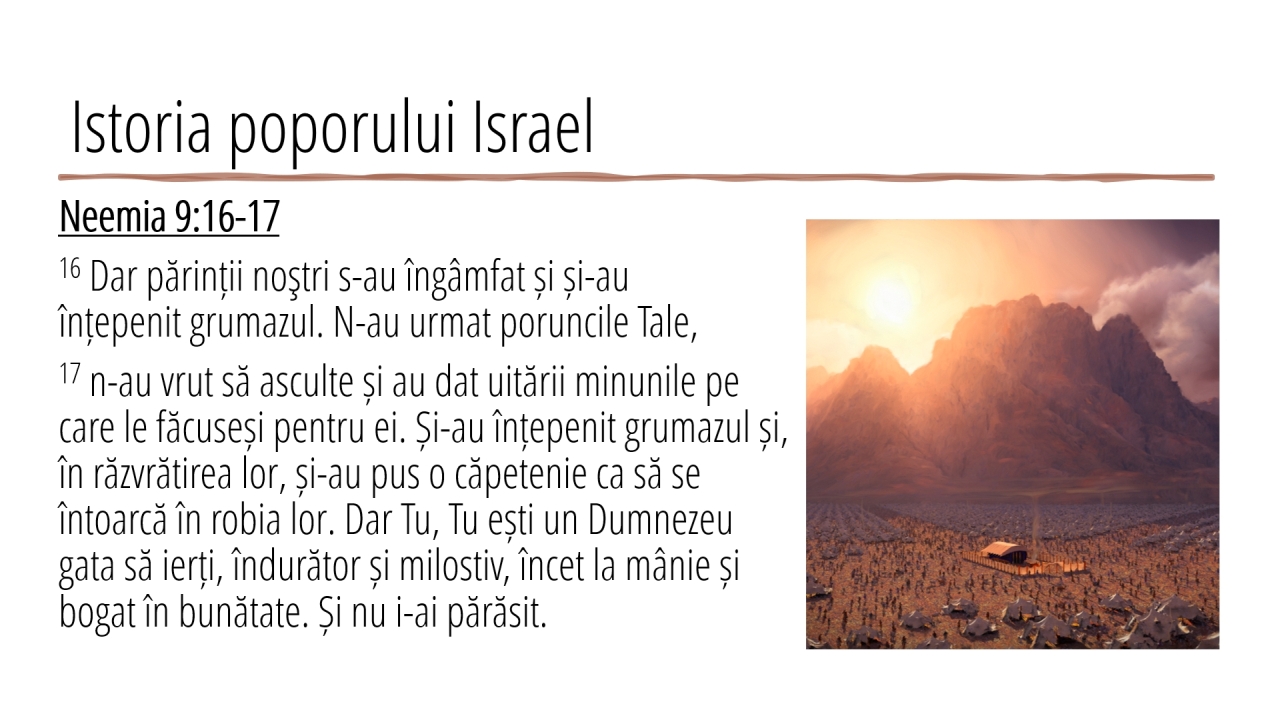 Istoria poporului Israel

Neemia 9:16-17

$^{16}$ Dar părinții noştri s-au îngâmfat și și-au înțepenit grumazul. N-au urmat poruncile Tale,

$^{17}$ n-au vrut să asculte și au dat uitării minunile pe care le făcuseși pentru ei. Și-au înțepenit grumazul și, în răzvrătirea lor, și-au pus o căpetenie ca să se întoarcă în robia lor. Dar Tu, Tu ești un Dumnezeu gata să ierți, îndurător și milostiv, încet la mânie și bogat în bunătate. Și nu i-ai părăsit.